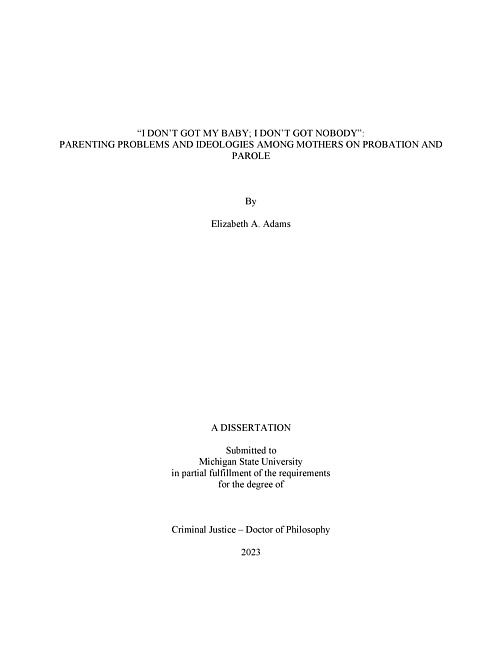 "I DON'T GOT MY BABY; I DON'T GOT NOBODY": PARENTING PROBLEMS AND IDEOLOGIES AMONG MOTHERS ON PROBATION AND PAROLE

By

Elizabeth A. Adams

A DISSERTATION

Submitted to
Michigan State University
in partial fulfillment of the requirements
for the degree of

Criminal Justice – Doctor of Philosophy

2023